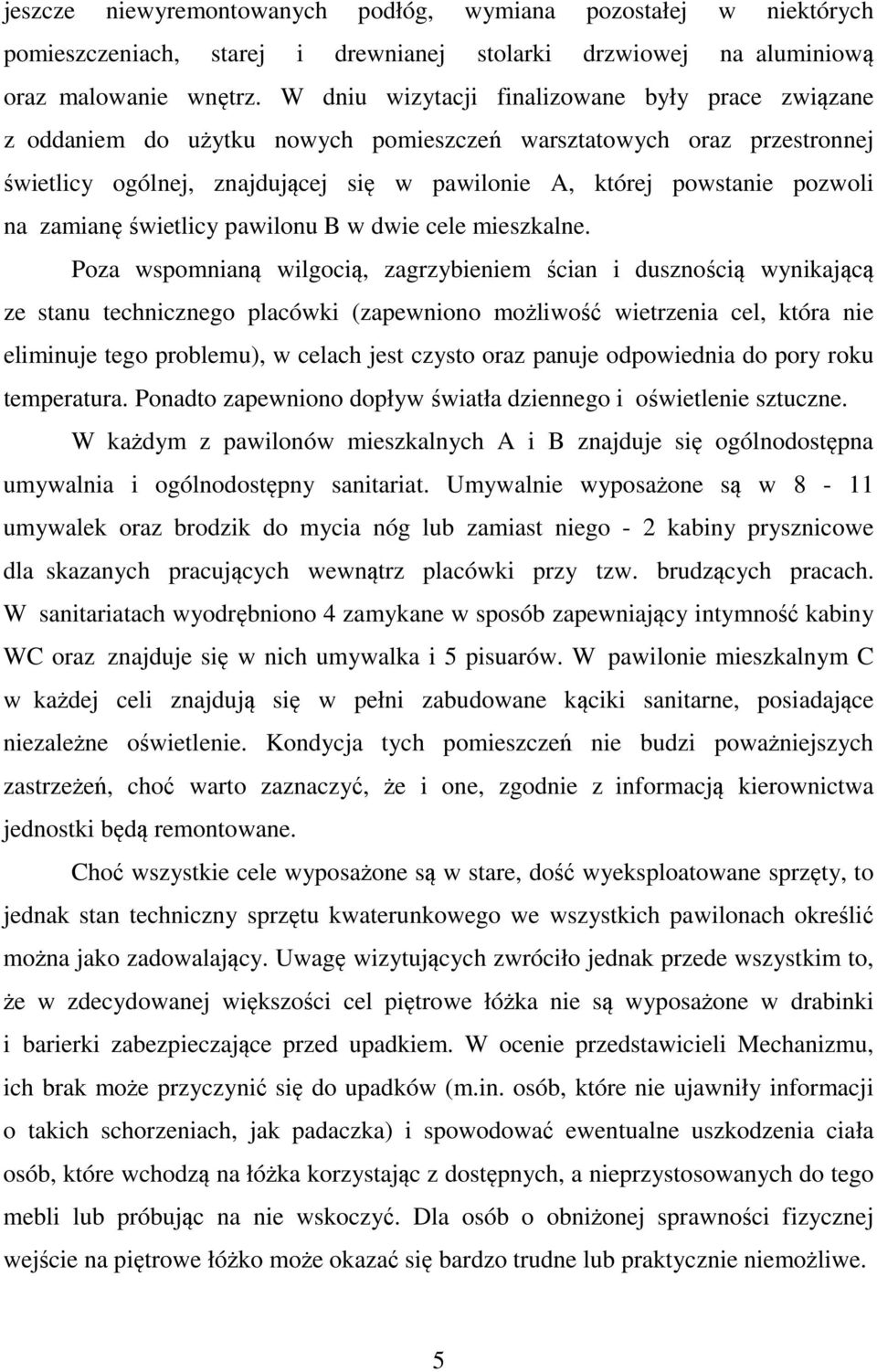 jeszcze niewyremontowanych podłóg, wymiana pozostałej w niektórych pomieszczeniach, starej i drewnianej stolarki drzwiowej na aluminiową oraz malowanie wnętrz. W dniu wizytacji finalizowane były prace związane z oddaniem do użytku nowych pomieszczeń warsztatowych oraz przestronnej świetlicy ogólnej, znajdującej się w pawilonie A, której powstanie pozwoli na zamianę świetlicy pawilonu B w dwie cele mieszkalne.

Poza wspomnianą wilgocią, zagrzybieniem ścian i dusznością wynikającą ze stanu technicznego placówki (zapewniono możliwość wietrzenia cel, która nie eliminuje tego problemu), w celach jest czysto oraz panuje odpowiednia do pory roku temperatura. Ponadto zapewniono dopływ światła dziennego i oświetlenie sztuczne.

W każdym z pawilonów mieszkalnych A i B znajduje się ogólnodostępna umywalnia i ogólnodostępny sanitariat. Umywalnie wyposażone są w 8 - 11 umywalek oraz brodzik do mycia nóg lub zamiast niego - 2 kabiny prysznicowe dla skazanych pracujących wewnątrz placówki przy tzw. brudzących pracach. W sanitariatach wyodrębniono 4 zamykane w sposób zapewniający intymność kabiny WC oraz znajduje się w nich umywalka i 5 pisuarów. W pawilonie mieszkalnym C w każdej celi znajdują się w pełni zabudowane kąciki sanitarne, posiadające niezależne oświetlenie. Kondycja tych pomieszczeń nie budzi poważniejszych zastrzeżeń, choć warto zaznaczyć, że i one, zgodnie z informacją kierownictwa jednostki będą remontowane.

Choć wszystkie cele wyposażone są w stare, dość wyeksploatowane sprzęty, to jednak stan techniczny sprzętu kwaterunkowego we wszystkich pawilonach określić można jako zadowalający. Uwagę wizytujących zwróciło jednak przede wszystkim to, że w zdecydowanej większości cel piętrowe łóżka nie są wyposażone w drabinki i barierki zabezpieczające przed upadkiem. W ocenie przedstawicieli Mechanizmu, ich brak może przyczynić się do upadków (m.in. osób, które nie ujawniły informacji o takich schorzeniach, jak padaczka) i spowodować ewentualne uszkodzenia ciała osób, które wchodzą na łóżka korzystając z dostępnych, a nieprzystosowanych do tego mebli lub próbując na nie wskoczyć. Dla osób o obniżonej sprawności fizycznej wejście na piętrowe łóżko może okazać się bardzo trudne lub praktycznie niemożliwe.

5